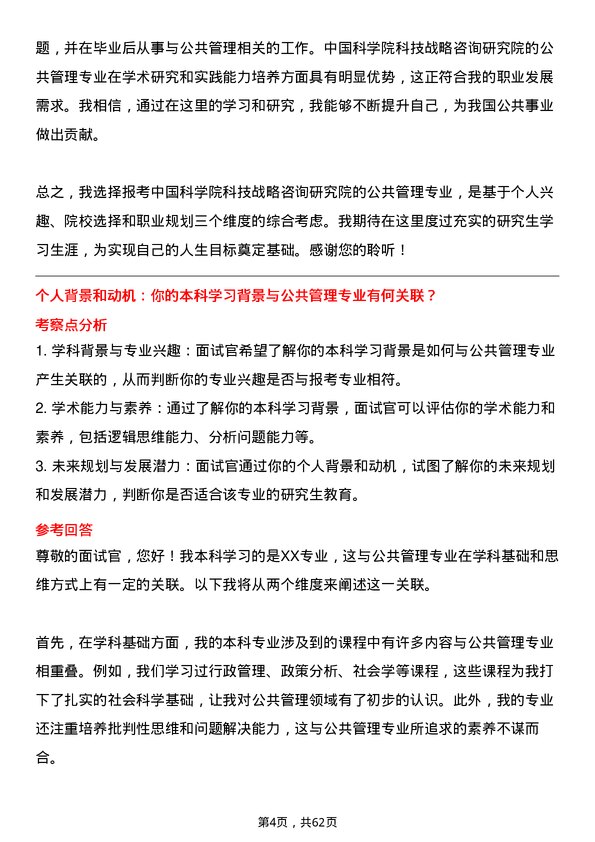 题，并在毕业后从事与公共管理相关的工作。中国科学院科技战略咨询研究院的公共管理专业在学术研究和实践能力培养方面具有明显优势，这正符合我的职业发展需求。我相信，通过在这里的学习和研究，我能够不断提升自己，为我国公共事业做出贡献。

总之，我选择报考中国科学院科技战略咨询研究院的公共管理专业，是基于个人兴趣、院校选择和职业规划三个维度的综合考虑。我期待在这里度过充实的研究生学习生涯，为实现自己的人生目标奠定基础。感谢您的聆听！

个人背景和动机：你的本科学习背景与公共管理专业有何关联？

考察点分析

1. 学科背景与专业兴趣：面试官希望了解你的本科学习背景是如何与公共管理专业产生关联的，从而判断你的专业兴趣是否与报考专业相符。

2. 学术能力与素养：通过了解你的本科学习背景，面试官可以评估你的学术能力和素养，包括逻辑思维能力、分析问题能力等。

3. 未来规划与发展潜力：面试官通过你的个人背景和动机，试图了解你的未来规划和发展潜力，判断你是否适合该专业的研究生教育。

参考回答

尊敬的面试官，您好！我本科学习的是XX专业，这与公共管理专业在学科基础和思维方式上有一定的关联。以下我将从两个维度来阐述这一关联。

首先，在学科基础方面，我的本科专业涉及到的课程中有许多内容与公共管理专业相重叠。例如，我们学习过行政管理、政策分析、社会学等课程，这些课程为我打下了扎实的社会科学基础，让我对公共管理领域有了初步的认识。此外，我的专业还注重培养批判性思维和问题解决能力，这与公共管理专业所追求的素养不谋而合。

第4页，共62页